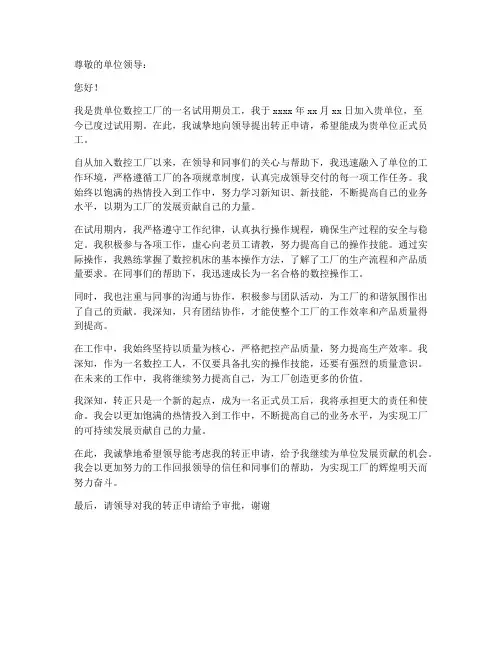 尊敬的单位领导：

您好！

我是贵单位数控工厂的一名试用期员工，我于 xxxx 年 xx 月 xx 日加入贵单位，至今已度过试用期。在此，我诚挚地向领导提出转正申请，希望能成为贵单位正式员工。

自从加入数控工厂以来，在领导和同事们的关心与帮助下，我迅速融入了单位的工作环境，严格遵循工厂的各项规章制度，认真完成领导交付的每一项工作任务。我始终以饱满的热情投入到工作中，努力学习新知识、新技能，不断提高自己的业务水平，以期为工厂的发展贡献自己的力量。

在试用期内，我严格遵守工作纪律，认真执行操作规程，确保生产过程的安全与稳定。我积极参与各项工作，虚心向老员工请教，努力提高自己的操作技能。通过实际操作，我熟练掌握了数控机床的基本操作方法，了解了工厂的生产流程和产品质量要求。在同事们的帮助下，我迅速成长为一名合格的数控操作工。

同时，我也注重与同事的沟通与协作，积极参与团队活动，为工厂的和谐氛围作出了自己的贡献。我深知，只有团结协作，才能使整个工厂的工作效率和产品质量得到提高。

在工作中，我始终坚持以质量为核心，严格把控产品质量，努力提高生产效率。我深知，作为一名数控工人，不仅要具备扎实的操作技能，还要有强烈的质量意识。在未来的工作中，我将继续努力提高自己，为工厂创造更多的价值。

我深知，转正只是一个新的起点，成为一名正式员工后，我将承担更大的责任和使命。我会以更加饱满的热情投入到工作中，不断提高自己的业务水平，为实现工厂的可持续发展贡献自己的力量。

在此，我诚挚地希望领导能考虑我的转正申请，给予我继续为单位发展贡献的机会。我会以更加努力的工作回报领导的信任和同事们的帮助，为实现工厂的辉煌明天而努力奋斗。

最后，请领导对我的转正申请给予审批，谢谢